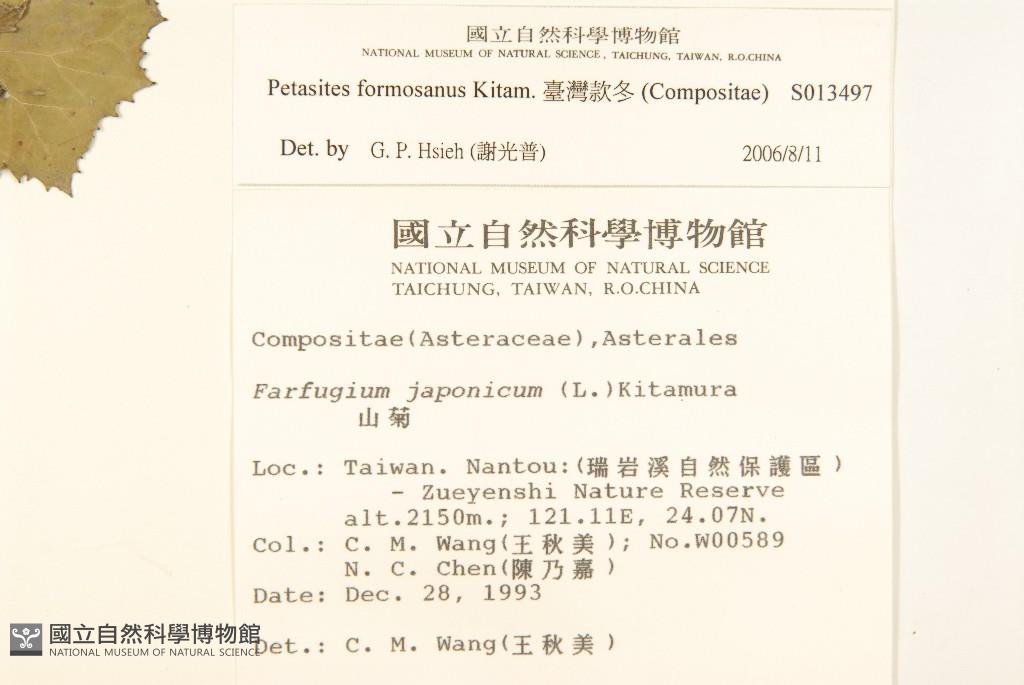 國立自然科學博物館
NATIONAL MUSEUM OF NATURAL SCIENCE, TAICHUNG, TAIWAN, R.O.CHINA
Petasites formosanus Kitam. 臺灣款冬 (Compositae) S013497

Det. by G. P. Hsieh (謝光普) 2006/8/11

國立自然科學博物館
NATIONAL MUSEUM OF NATURAL SCIENCE
TAICHUNG, TAIWAN, R.O.CHINA

Compositae(Asteraceae),Asterales

Farfugium japonicum (L.)Kitamura
山菊

Loc.: Taiwan. Nantou:(瑞岩溪自然保護區)
- Zueyenshi Nature Reserve
alt.2150m.; 121.11E, 24.07N.
Col.: C. M. Wang(王秋美); No.W00589
N. C. Chen(陳乃嘉)
Date: Dec. 28, 1993

Det.: C. M. Wang(王秋美)

國立自然科學博物館
NATIONAL MUSEUM OF NATURAL SCIENCE